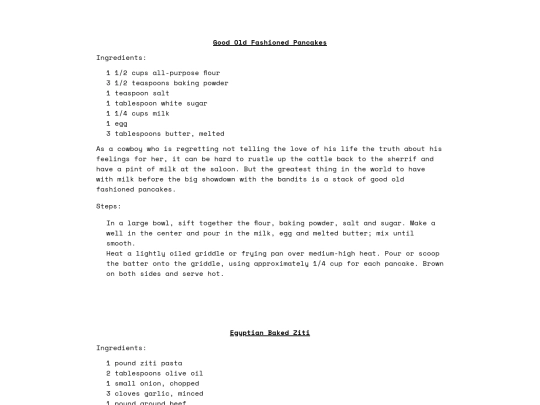 Good Old Fashioned Pancakes

Ingredients:

1 1/2 cups all-purpose flour
3 1/2 teaspoons baking powder
1 teaspoon salt
1 tablespoon white sugar
1 1/4 cups milk
1 egg
3 tablespoons butter, melted

As a cowboy who is regretting not telling the love of his life the truth about his feelings for her, it can be hard to rustle up the cattle back to the sherrif and have a pint of milk at the saloon. But the greatest thing in the world to have with milk before the big showdown with the bandits is a stack of good old fashioned pancakes.

Steps:

In a large bowl, sift together the flour, baking powder, salt and sugar. Make a well in the center and pour in the milk, egg and melted butter; mix until smooth.
Heat a lightly oiled griddle or frying pan over medium-high heat. Pour or scoop the batter onto the griddle, using approximately 1/4 cup for each pancake. Brown on both sides and serve hot.

Egyptian Baked Ziti

Ingredients:

1 pound ziti pasta
2 tablespoons olive oil
1 small onion, chopped
3 cloves garlic, minced
1 pound ground beef